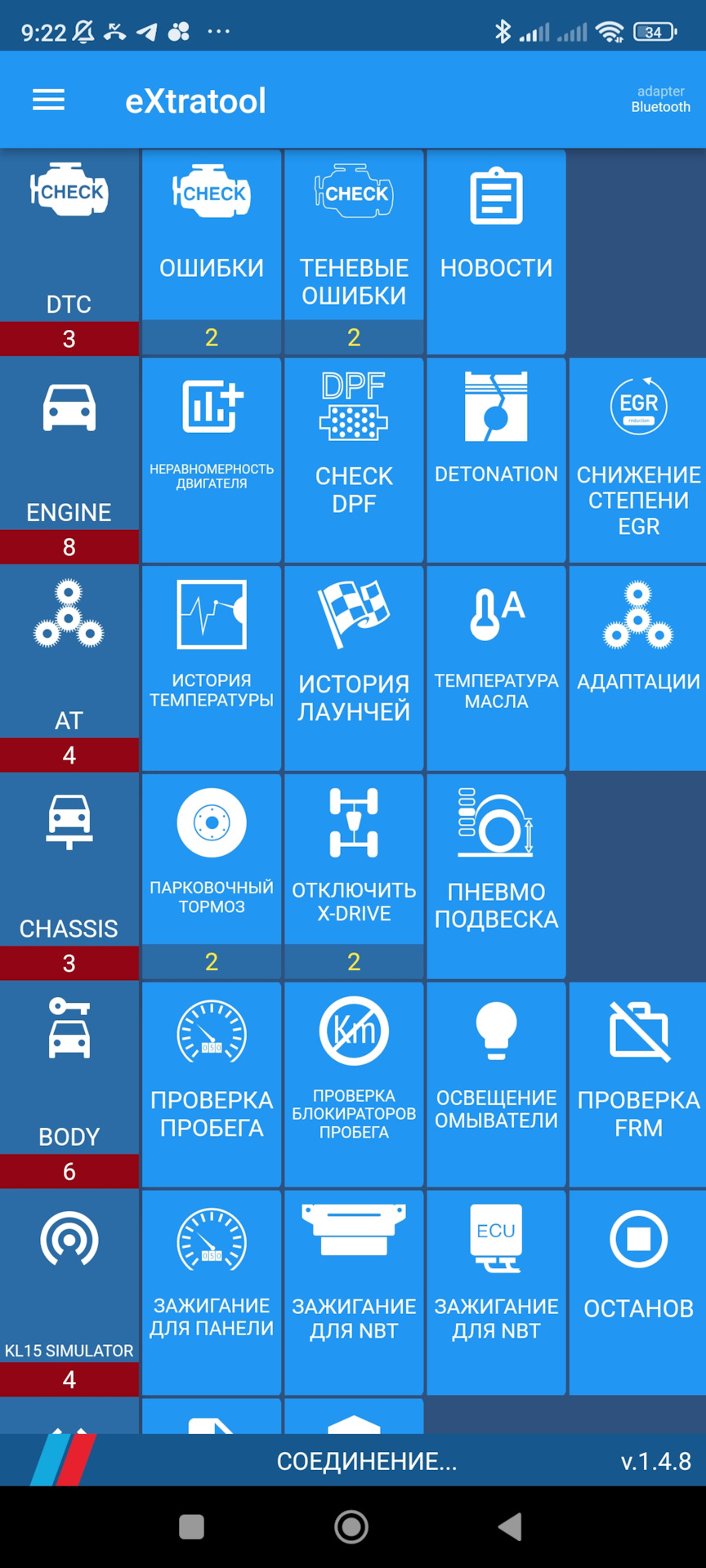 9:22 ··· 34

eXtratool

adapter Bluetooth

CHECK
DTC
3

CHECK
ОШИБКИ
2

CHECK
ТЕНЕВЫЕ ОШИБКИ
2

НОВОСТИ

ENGINE
8

НЕРАВНОМЕРНОСТЬ ДВИГАТЕЛЯ

DPF
CHECK DPF

DETONATION

EGR
reduction
СНИЖЕНИЕ СТЕПЕНИ EGR

AT
4

ИСТОРИЯ ТЕМПЕРАТУРЫ

ИСТОРИЯ ЛАУНЧЕЙ

A
ТЕМПЕРАТУРА МАСЛА

АДАПТАЦИИ

CHASSIS
3

ПАРКОВОЧНЫЙ ТОРМОЗ
2

ОТКЛЮЧИТЬ X-DRIVE
2

ПНЕВМО ПОДВЕСКА

BODY
6

050
ПРОВЕРКА ПРОБЕГА

Km
ПРОВЕРКА БЛОКИРАТОРОВ ПРОБЕГА

ОСВЕЩЕНИЕ ОМЫВАТЕЛИ

ПРОВЕРКА FRM

KL15 SIMULATOR
4

050
ЗАЖИГАНИЕ ДЛЯ ПАНЕЛИ

ЗАЖИГАНИЕ ДЛЯ NBT

ECU
ЗАЖИГАНИЕ ДЛЯ NBT

ОСТАНОВ

СОЕДИНЕНИЕ...

v.1.4.8